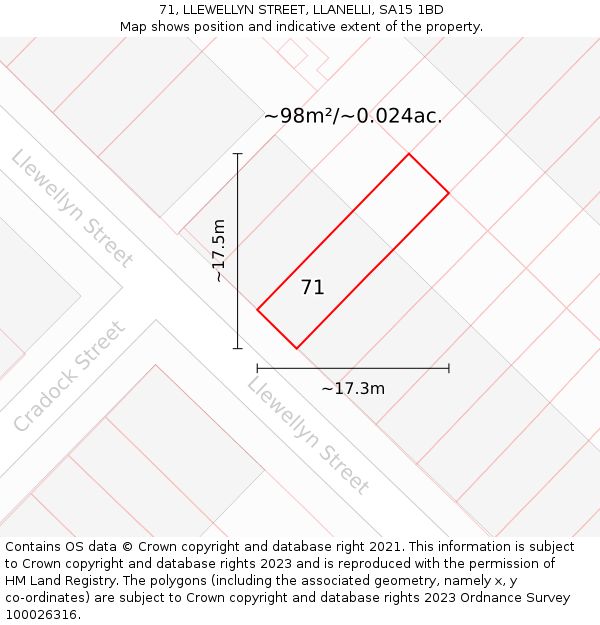 71, LLEWELLYN STREET, LLANELLI, SA15 1BD
Map shows position and indicative extent of the property.

~98m²/~0.024ac.

Llewellyn Street

~17.5m

71

Cradock Street

~17.3m

Llewellyn Street

Contains OS data © Crown copyright and database right 2021. This information is subject to Crown copyright and database rights 2023 and is reproduced with the permission of HM Land Registry. The polygons (including the associated geometry, namely x, y co-ordinates) are subject to Crown copyright and database rights 2023 Ordnance Survey 100026316.